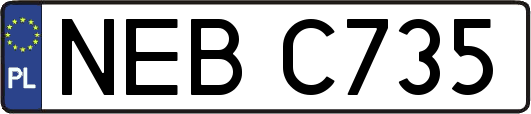 PL
NEB C735